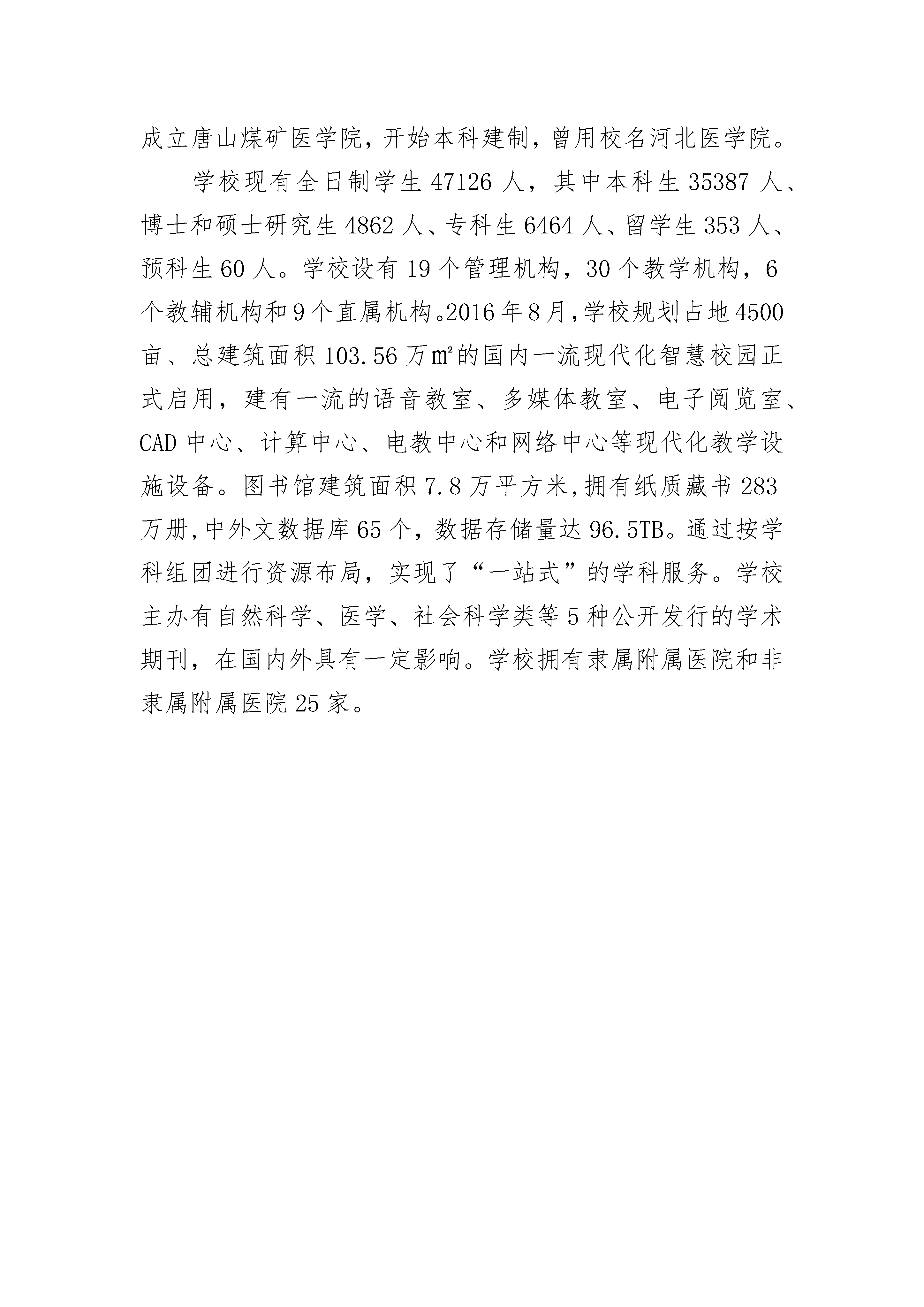 成立唐山煤矿医学院，开始本科建制，曾用校名河北医学院。

学校现有全日制学生 47126 人，其中本科生 35387 人、博士和硕士研究生 4862 人、专科生 6464 人、留学生 353 人、预科生 60 人。学校设有 19 个管理机构，30 个教学机构，6 个教辅机构和 9 个直属机构。2016 年 8 月，学校规划占地 4500 亩、总建筑面积 103.56 万㎡的国内一流现代化智慧校园正式启用，建有一流的语音教室、多媒体教室、电子阅览室、CAD 中心、计算中心、电教中心和网络中心等现代化教学设施设备。图书馆建筑面积 7.8 万平方米，拥有纸质藏书 283 万册，中外文数据库 65 个，数据存储量达 96.5TB。通过按学科组团进行资源布局，实现了“一站式”的学科服务。学校主办有自然科学、医学、社会科学类等 5 种公开发行的学术期刊，在国内外具有一定影响。学校拥有隶属附属医院和非隶属附属医院 25 家。